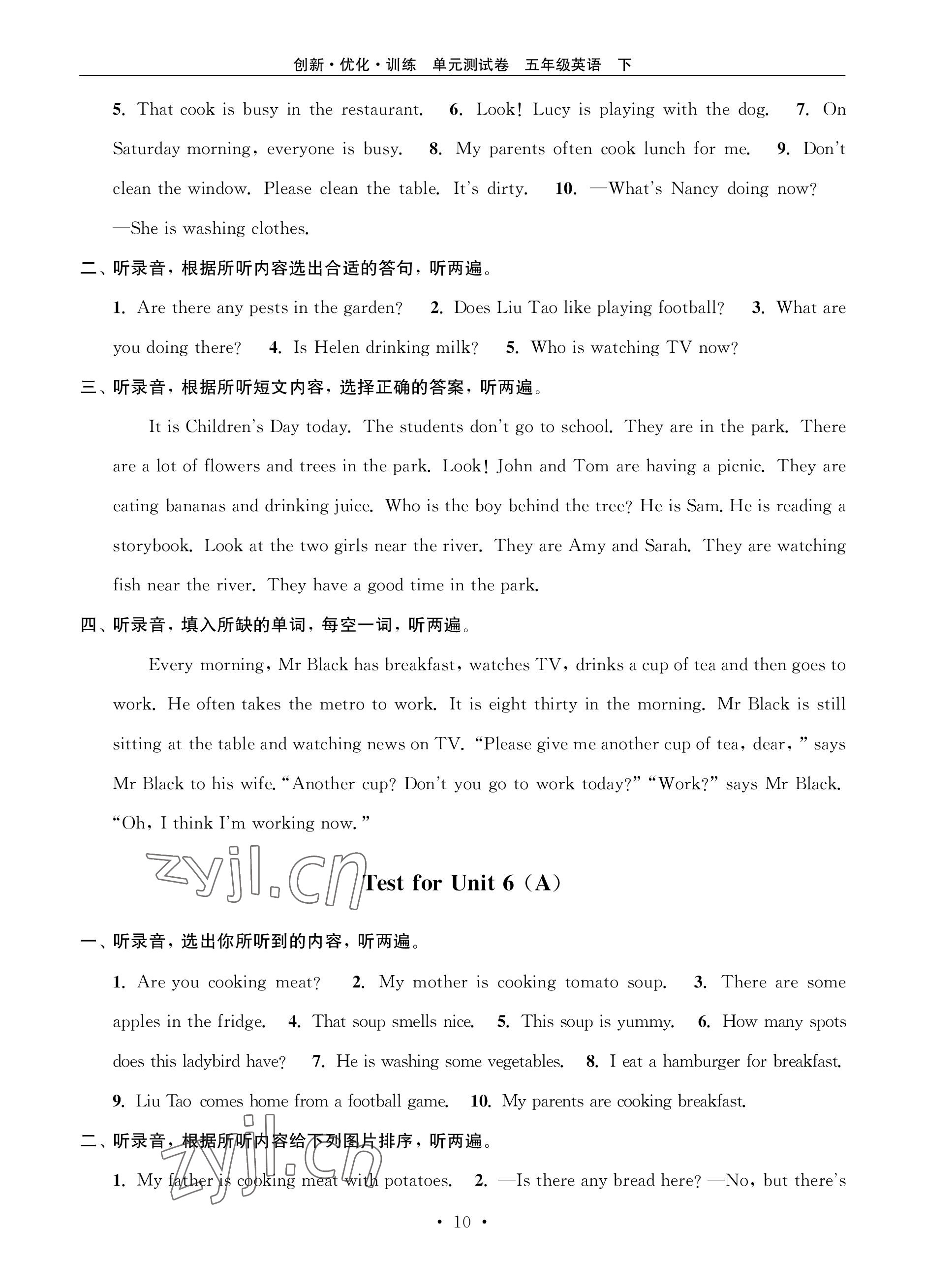 创新·优化·训练 单元测试卷 五年级英语 下

5. That cook is busy in the restaurant. 6. Look! Lucy is playing with the dog. 7. On Saturday morning, everyone is busy. 8. My parents often cook lunch for me. 9. Don't clean the window. Please clean the table. It's dirty. 10. —What's Nancy doing now? —She is washing clothes.

二、听录音，根据所听内容选出合适的答句，听两遍。

1. Are there any pests in the garden? 2. Does Liu Tao like playing football? 3. What are you doing there? 4. Is Helen drinking milk? 5. Who is watching TV now?

三、听录音，根据所听短文内容，选择正确的答案，听两遍。

It is Children's Day today. The students don't go to school. They are in the park. There are a lot of flowers and trees in the park. Look! John and Tom are having a picnic. They are eating bananas and drinking juice. Who is the boy behind the tree? He is Sam. He is reading a storybook. Look at the two girls near the river. They are Amy and Sarah. They are watching fish near the river. They have a good time in the park.

四、听录音，填入所缺的单词，每空一词，听两遍。

Every morning, Mr Black has breakfast, watches TV, drinks a cup of tea and then goes to work. He often takes the metro to work. It is eight thirty in the morning. Mr Black is still sitting at the table and watching news on TV. "Please give me another cup of tea, dear," says Mr Black to his wife. "Another cup? Don't you go to work today?" "Work?" says Mr Black. "Oh, I think I'm working now."

zyjl.cn

Test for Unit 6 (A)

一、听录音，选出你所听到的内容，听两遍。

1. Are you cooking meat? 2. My mother is cooking tomato soup. 3. There are some apples in the fridge. 4. That soup smells nice. 5. This soup is yummy. 6. How many spots does this ladybird have? 7. He is washing some vegetables. 8. I eat a hamburger for breakfast. 9. Liu Tao comes home from a football game. 10. My parents are cooking breakfast.

二、听录音，根据所听内容给下列图片排序，听两遍。

zyjl.cn

1. My father is cooking meat with potatoes. 2. —Is there any bread here? —No, but there's

· 10 ·